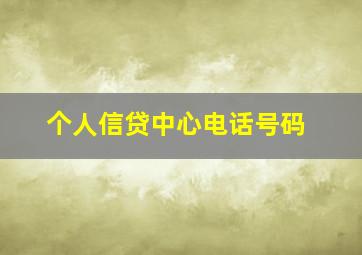 个人信贷中心电话号码